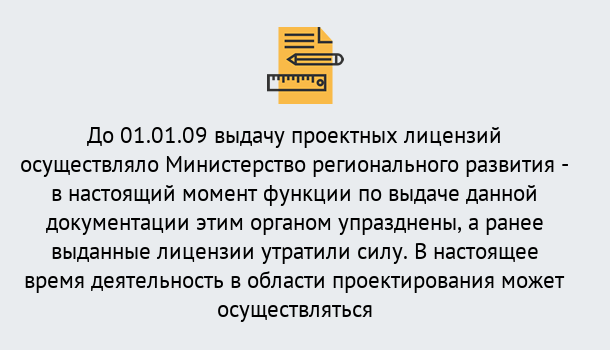 До 01.01.09 выдачу проектных лицензий осуществляло Министерство регионального развития - в настоящий момент функции по выдаче данной документации этим органом упразднены, а ранее выданные лицензии утратили силу. В настоящее время деятельность в области проектирования может осуществляться